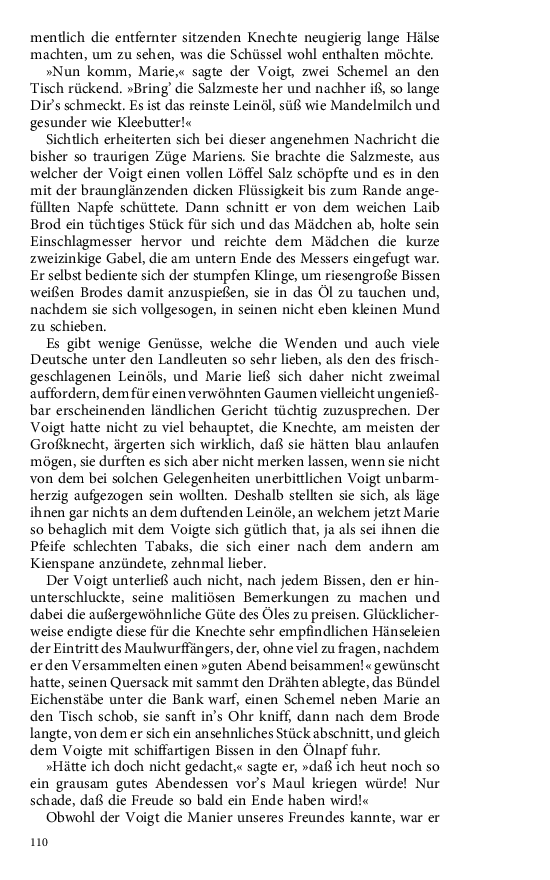 mentlich die entfernter sitzenden Knechte neugierig lange Hälse machten, um zu sehen, was die Schüssel wohl enthalten möchte.

»Nun komm, Marie,« sagte der Voigt, zwei Schemel an den Tisch rückend. »Bring' die Salzmeste her und nachher iß, so lange Dir's schmeckt. Es ist das reinste Leinöl, süß wie Mandelmilch und gesunder wie Kleebutter!«

Sichtlich erheiterten sich bei dieser angenehmen Nachricht die bisher so traurigen Züge Mariens. Sie brachte die Salzmeste, aus welcher der Voigt einen vollen Löffel Salz schöpfte und es in den mit der braunglänzenden dicken Flüssigkeit bis zum Rande angefüllten Napfe schüttete. Dann schnitt er von dem weichen Laib Brod ein tüchtiges Stück für sich und das Mädchen ab, holte sein Einschlagmesser hervor und reichte dem Mädchen die kurze zweizinkige Gabel, die am untern Ende des Messers eingefugt war. Er selbst bediente sich der stumpfen Klinge, um riesengroße Bissen weißen Brodes damit anzuspießen, sie in das Öl zu tauchen und, nachdem sie sich vollgesogen, in seinen nicht eben kleinen Mund zu schieben.

Es gibt wenige Genüsse, welche die Wenden und auch viele Deutsche unter den Landleuten so sehr lieben, als den des frischgeschlagenen Leinöls, und Marie ließ sich daher nicht zweimal auffordern, dem für einen verwöhnten Gaumen vielleicht ungenießbar erscheinenden ländlichen Gericht tüchtig zuzusprechen. Der Voigt hatte nicht zu viel behauptet, die Knechte, am meisten der Großknecht, ärgerten sich wirklich, daß sie hätten blau anlaufen mögen, sie durften es sich aber nicht merken lassen, wenn sie nicht von dem bei solchen Gelegenheiten unerbittlichen Voigt unbarmherzig aufgezogen sein wollten. Deshalb stellten sie sich, als läge ihnen gar nichts an dem duftenden Leinöle, an welchem jetzt Marie so behaglich mit dem Voigte sich gütlich that, ja als sei ihnen die Pfeife schlechten Tabaks, die sich einer nach dem andern am Kienspane anzündete, zehnmal lieber.

Der Voigt unterließ auch nicht, nach jedem Bissen, den er hinunterschluckte, seine malitiösen Bemerkungen zu machen und dabei die außergewöhnliche Güte des Öles zu preisen. Glücklicherweise endigte diese für die Knechte sehr empfindlichen Hänseleien der Eintritt des Maulwurffängers, der, ohne viel zu fragen, nachdem er den Versammelten einen »guten Abend beisammen!« gewünscht hatte, seinen Quersack mit sammt den Drähten ablegte, das Bündel Eichenstäbe unter die Bank warf, einen Schemel neben Marie an den Tisch schob, sie sanft in's Ohr kniff, dann nach dem Brode langte, von dem er sich ein ansehnliches Stück abschnitt, und gleich dem Voigte mit schiffartigen Bissen in den Ölnapf fuhr.

»Hätte ich doch nicht gedacht,« sagte er, »daß ich heut noch so ein grausam gutes Abendessen vor's Maul kriegen würde! Nur schade, daß die Freude so bald ein Ende haben wird!«

Obwohl der Voigt die Manier unseres Freundes kannte, war er

110